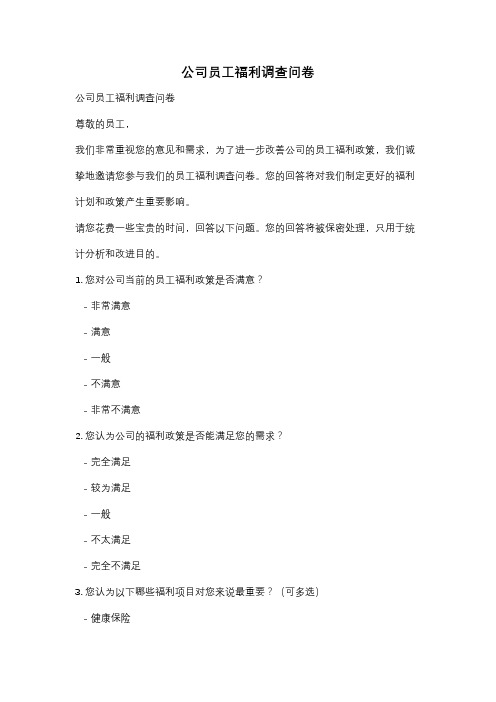 公司员工福利调查问卷

公司员工福利调查问卷

尊敬的员工，

我们非常重视您的意见和需求，为了进一步改善公司的员工福利政策，我们诚挚地邀请您参与我们的员工福利调查问卷。您的回答将对我们制定更好的福利计划和政策产生重要影响。

请您花费一些宝贵的时间，回答以下问题。您的回答将被保密处理，只用于统计分析和改进目的。

1. 您对公司当前的员工福利政策是否满意？

- 非常满意

- 满意

- 一般

- 不满意

- 非常不满意

2. 您认为公司的福利政策是否能满足您的需求？

- 完全满足

- 较为满足

- 一般

- 不太满足

- 完全不满足

3. 您认为以下哪些福利项目对您来说最重要？（可多选）

- 健康保险